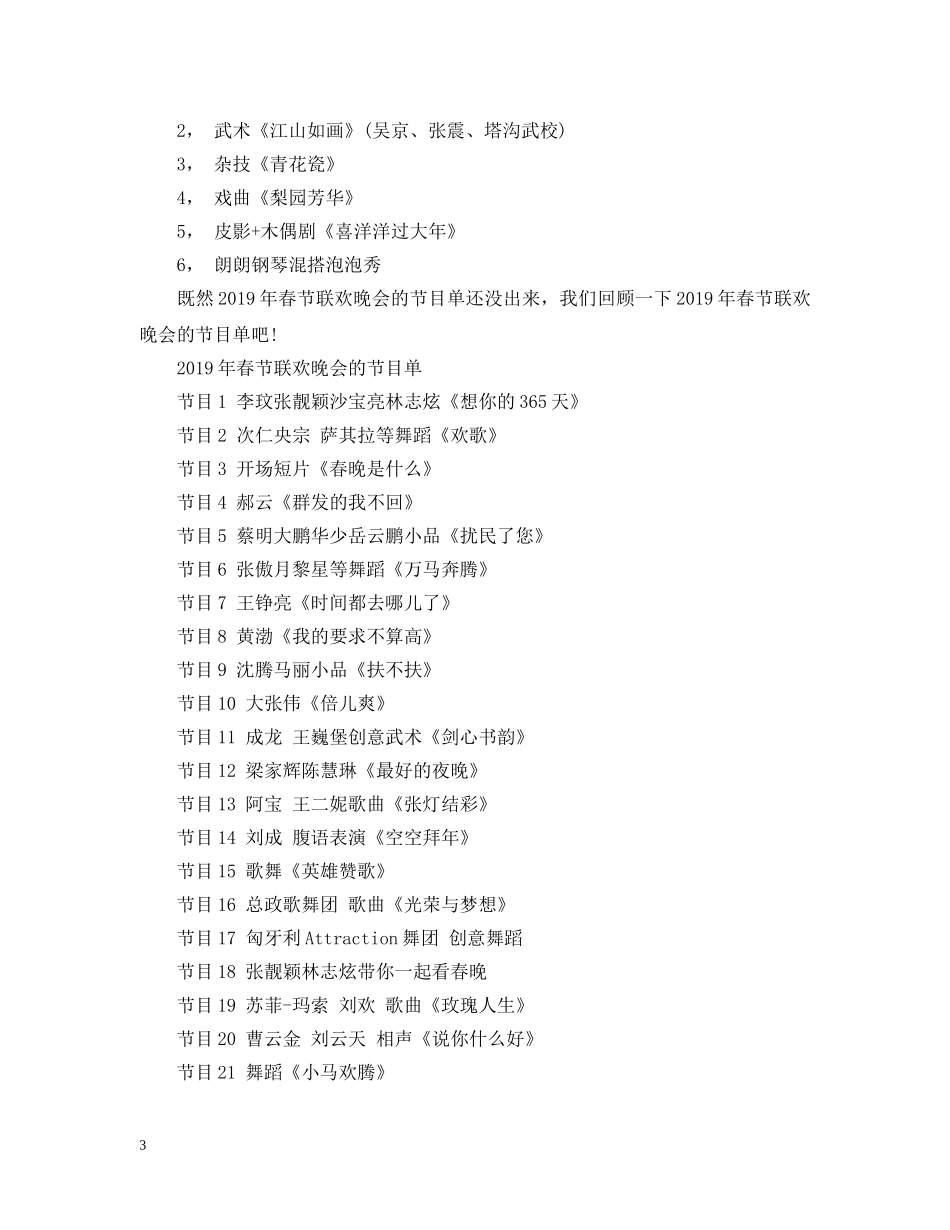 2， 武术《江山如画》(吴京、张震、塔沟武校)

3， 杂技《青花瓷》

4， 戏曲《梨园芳华》

5， 皮影+木偶剧《喜洋洋过大年》

6， 朗朗钢琴混搭泡泡秀

既然2019年春节联欢晚会的节目单还没出来，我们回顾一下2019年春节联欢晚会的节目单吧!

2019年春节联欢晚会的节目单

节目1 李玟张靓颖沙宝亮林志炫《想你的365天》

节目2 次仁央宗 萨其拉等舞蹈《欢歌》

节目3 开场短片《春晚是什么》

节目4 郝云《群发的我不回》

节目5 蔡明大鹏华少岳云鹏小品《扰民了您》

节目6 张傲月黎星等舞蹈《万马奔腾》

节目7 王铮亮《时间都去哪儿了》

节目8 黄渤《我的要求不算高》

节目9 沈腾马丽小品《扶不扶》

节目10 大张伟《倍儿爽》

节目11 成龙 王巍堡创意武术《剑心书韵》

节目12 梁家辉陈慧琳《最好的夜晚》

节目13 阿宝 王二妮歌曲《张灯结彩》

节目14 刘成 腹语表演《空空拜年》

节目15 歌舞《英雄赞歌》

节目16 总政歌舞团 歌曲《光荣与梦想》

节目17 匈牙利Attraction舞团 创意舞蹈

节目18 张靓颖林志炫带你一起看春晚

节目19 苏菲-玛索 刘欢 歌曲《玫瑰人生》

节目20 曹云金 刘云天 相声《说你什么好》

节目21 舞蹈《小马欢腾》

3